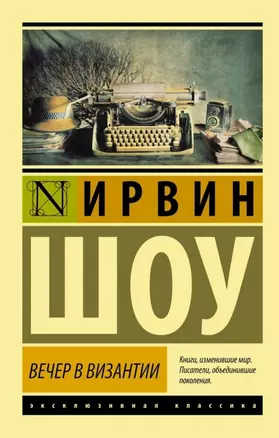 N ИРВИН

ШОУ

ВЕЧЕР В ВИЗАНТИИ

Книги, изменившие мир. Писатели, объединившие поколения.

ЭКСКЛЮЗИВНАЯ КЛАССИКА